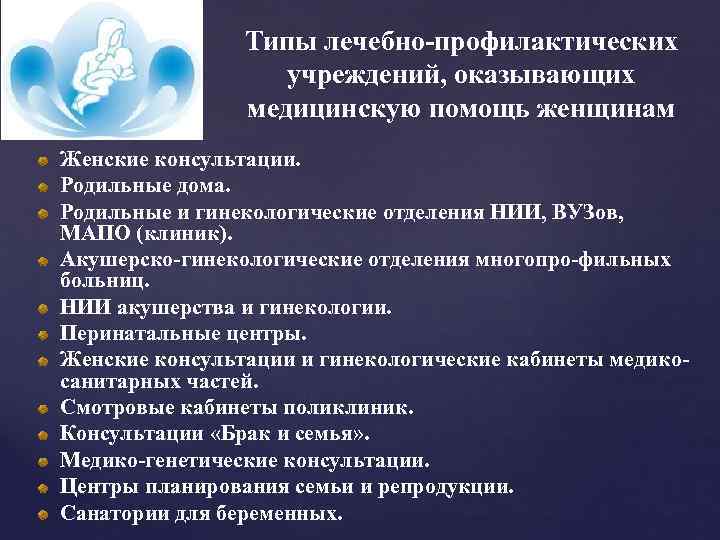 Типы лечебно-профилактических учреждений, оказывающих медицинскую помощь женщинам

Женские консультации.
Родильные дома.
Родильные и гинекологические отделения НИИ, ВУЗов, МАПО (клиник).
Акушерско-гинекологические отделения многопро-фильных больниц.
НИИ акушерства и гинекологии.
Перинатальные центры.
Женские консультации и гинекологические кабинеты медико-санитарных частей.
Смотровые кабинеты поликлиник.
Консультации «Брак и семья».
Медико-генетические консультации.
Центры планирования семьи и репродукции.
Санатории для беременных.